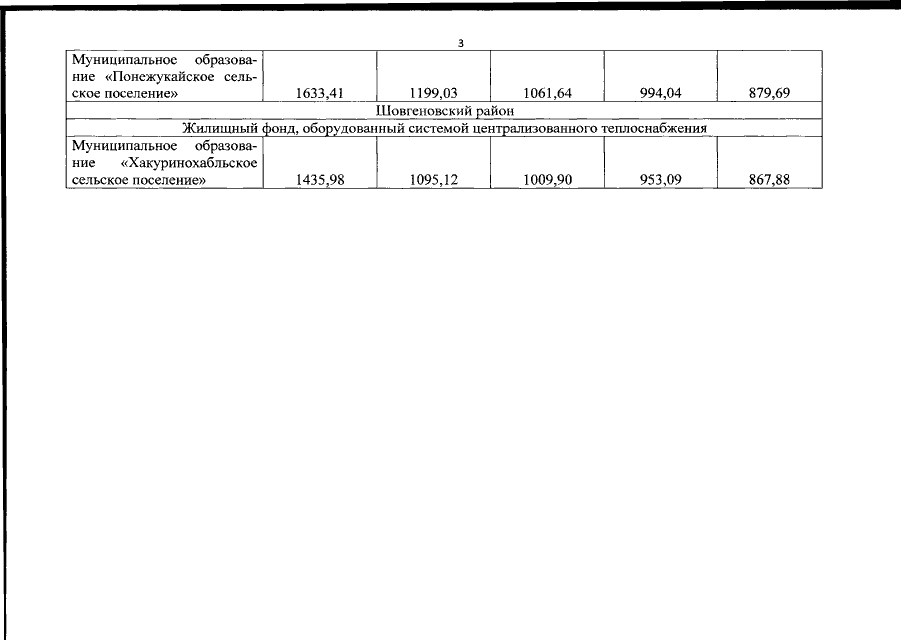 3

| Муниципальное образование «Понежукайское сельское поселение» | 1633,41 | 1199,03 | 1061,64 | 994,04 | 879,69 |
|---|---|---|---|---|---|
| Шовгеновский район | | | | | |
| Жилищный фонд, оборудованный системой централизованного теплоснабжения | | | | | |
| Муниципальное образование «Хакуринохабльское сельское поселение» | 1435,98 | 1095,12 | 1009,90 | 953,09 | 867,88 |